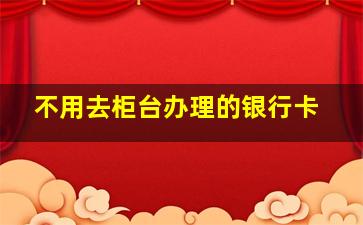 不用去柜台办理的银行卡